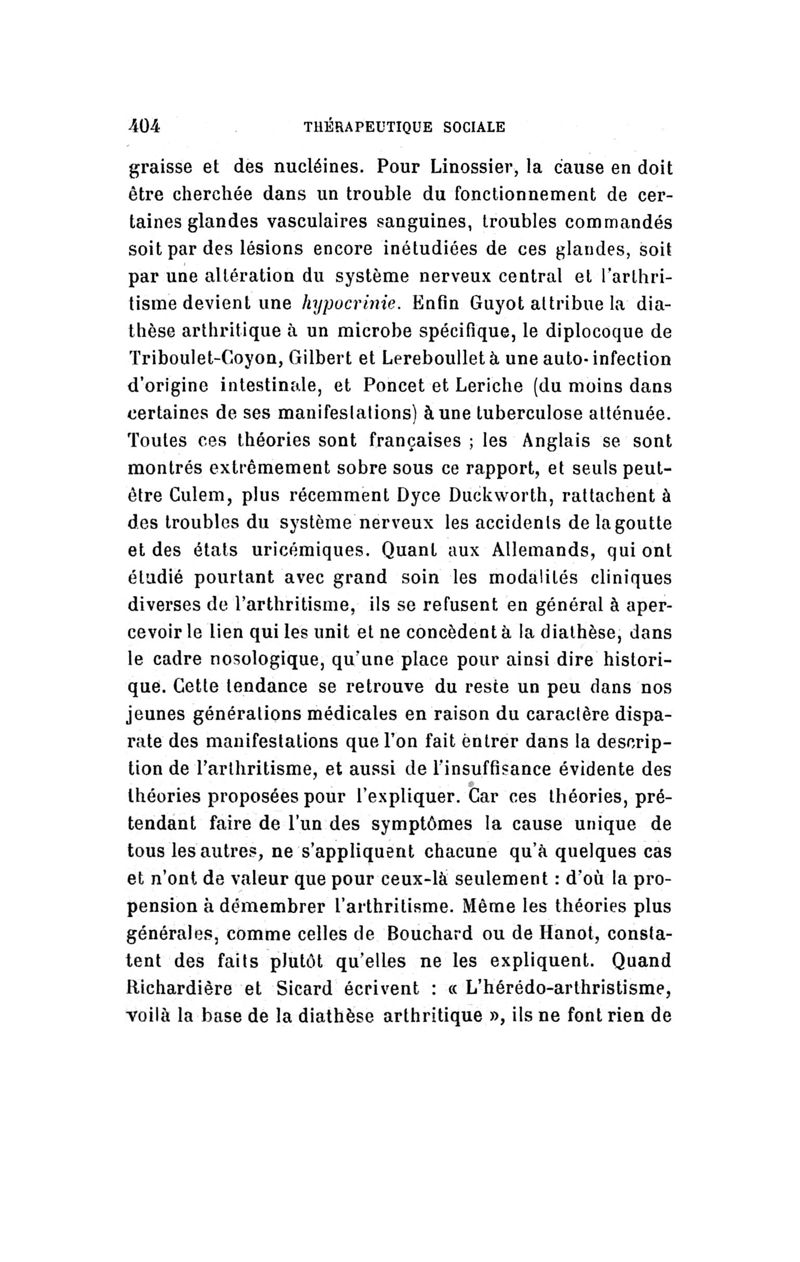 404 THÉRAPEUTIQUE SOCIALE

graisse et des nucléines. Pour Linossier, la cause en doit être cherchée dans un trouble du fonctionnement de certaines glandes vasculaires sanguines, troubles commandés soit par des lésions encore inétudiées de ces glandes, soit par une altération du système nerveux central et l'arthritisme devient une hypocrinie. Enfin Guyot attribue la diathèse arthritique à un microbe spécifique, le diplocoque de Triboulet-Coyon, Gilbert et Lereboullet à une auto-infection d'origine intestinale, et Poncet et Leriche (du moins dans certaines de ses manifestations) à une tuberculose atténuée. Toutes ces théories sont françaises ; les Anglais se sont montrés extrêmement sobre sous ce rapport, et seuls peut-être Culem, plus récemment Dyce Duckworth, rattachent à des troubles du système nerveux les accidents de la goutte et des états uricémiques. Quant aux Allemands, qui ont étudié pourtant avec grand soin les modalités cliniques diverses de l'arthritisme, ils se refusent en général à apercevoir le lien qui les unit et ne concèdent à la diathèse, dans le cadre nosologique, qu'une place pour ainsi dire historique. Cette tendance se retrouve du reste un peu dans nos jeunes générations médicales en raison du caractère disparate des manifestations que l'on fait entrer dans la description de l'arthritisme, et aussi de l'insuffisance évidente des théories proposées pour l'expliquer. Car ces théories, prétendant faire de l'un des symptômes la cause unique de tous les autres, ne s'appliquent chacune qu'à quelques cas et n'ont de valeur que pour ceux-là seulement : d'où la propension à démembrer l'arthritisme. Même les théories plus générales, comme celles de Bouchard ou de Hanot, constatent des faits plutôt qu'elles ne les expliquent. Quand Richardière et Sicard écrivent : « L'hérédo-arthristisme, voilà la base de la diathèse arthritique », ils ne font rien de